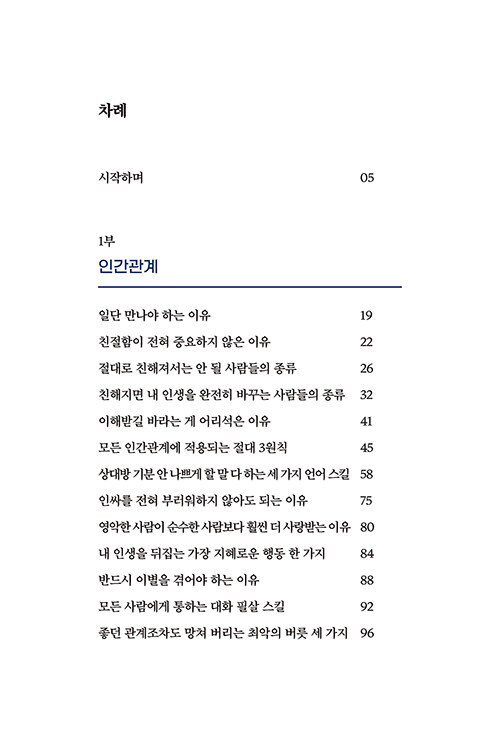 차례

시작하며 05

1부
인간관계

일단 만나야 하는 이유 19
친절함이 전혀 중요하지 않은 이유 22
절대로 친해져서는 안 될 사람들의 종류 26
친해지면 내 인생을 완전히 바꾸는 사람들의 종류 32
이해받길 바라는 게 어리석은 이유 41
모든 인간관계에 적용되는 절대 3원칙 45
상대방 기분 안 나쁘게 할 말 다 하는 세 가지 언어 스킬 58
인싸를 전혀 부러워하지 않아도 되는 이유 75
영악한 사람이 순수한 사람보다 훨씬 더 사랑받는 이유 80
내 인생을 뒤집는 가장 지혜로운 행동 한 가지 84
반드시 이별을 겪어야 하는 이유 88
모든 사람에게 통하는 대화 필살 스킬 92
좋던 관계조차도 망쳐 버리는 최악의 버릇 세 가지 96